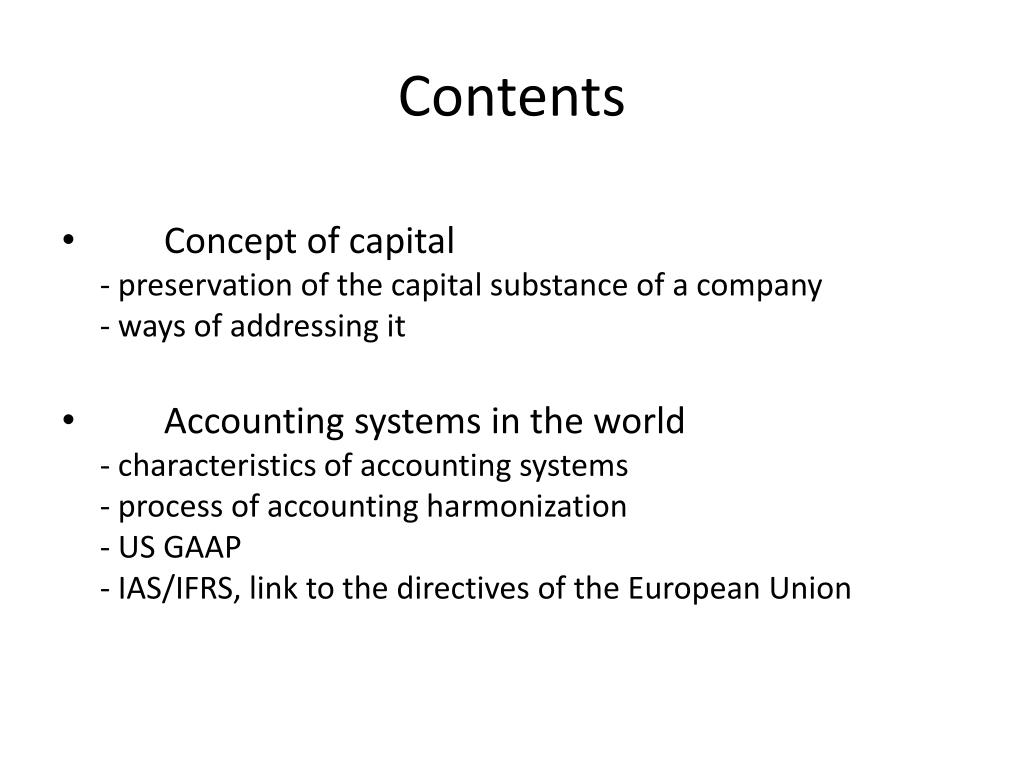 Contents

• Concept of capital
- preservation of the capital substance of a company
- ways of addressing it

• Accounting systems in the world
- characteristics of accounting systems
- process of accounting harmonization
- US GAAP
- IAS/IFRS, link to the directives of the European Union